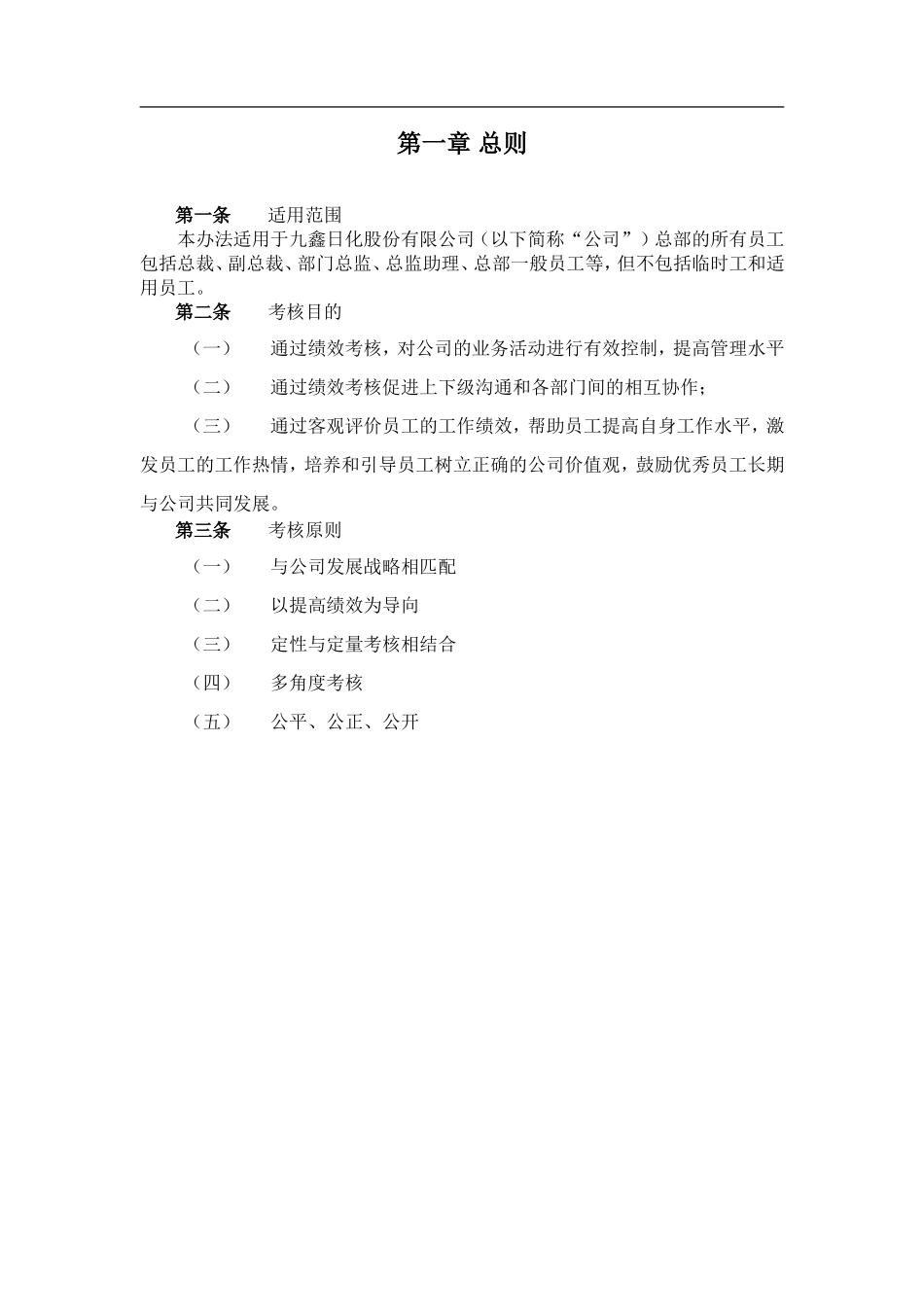 第一章 总则

第一条　适用范围

本办法适用于九鑫日化股份有限公司（以下简称“公司”）总部的所有员工包括总裁、副总裁、部门总监、总监助理、总部一般员工等，但不包括临时工和适用员工。

第二条　考核目的

（一）　通过绩效考核，对公司的业务活动进行有效控制，提高管理水平

（二）　通过绩效考核促进上下级沟通和各部门间的相互协作；

（三）　通过客观评价员工的工作绩效，帮助员工提高自身工作水平，激发员工的工作热情，培养和引导员工树立正确的公司价值观，鼓励优秀员工长期与公司共同发展。

第三条　考核原则

（一）　与公司发展战略相匹配

（二）　以提高绩效为导向

（三）　定性与定量考核相结合

（四）　多角度考核

（五）　公平、公正、公开